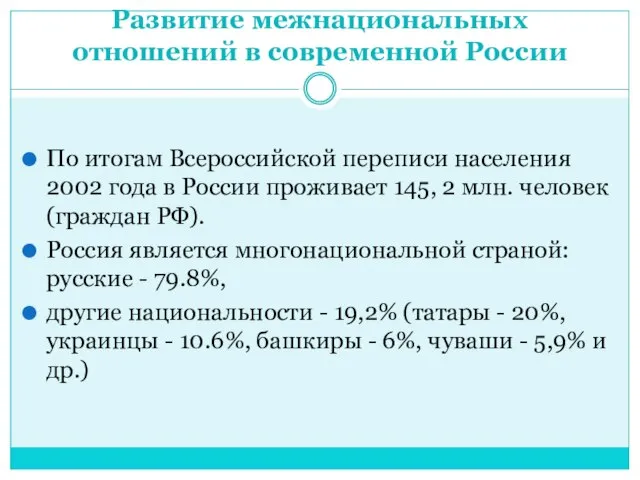 Развитие межнациональных отношений в современной России

По итогам Всероссийской переписи населения 2002 года в России проживает 145, 2 млн. человек (граждан РФ).

Россия является многонациональной страной: русские - 79.8%,

другие национальности - 19,2% (татары - 20%, украинцы - 10.6%, башкиры - 6%, чуваши - 5,9% и др.)